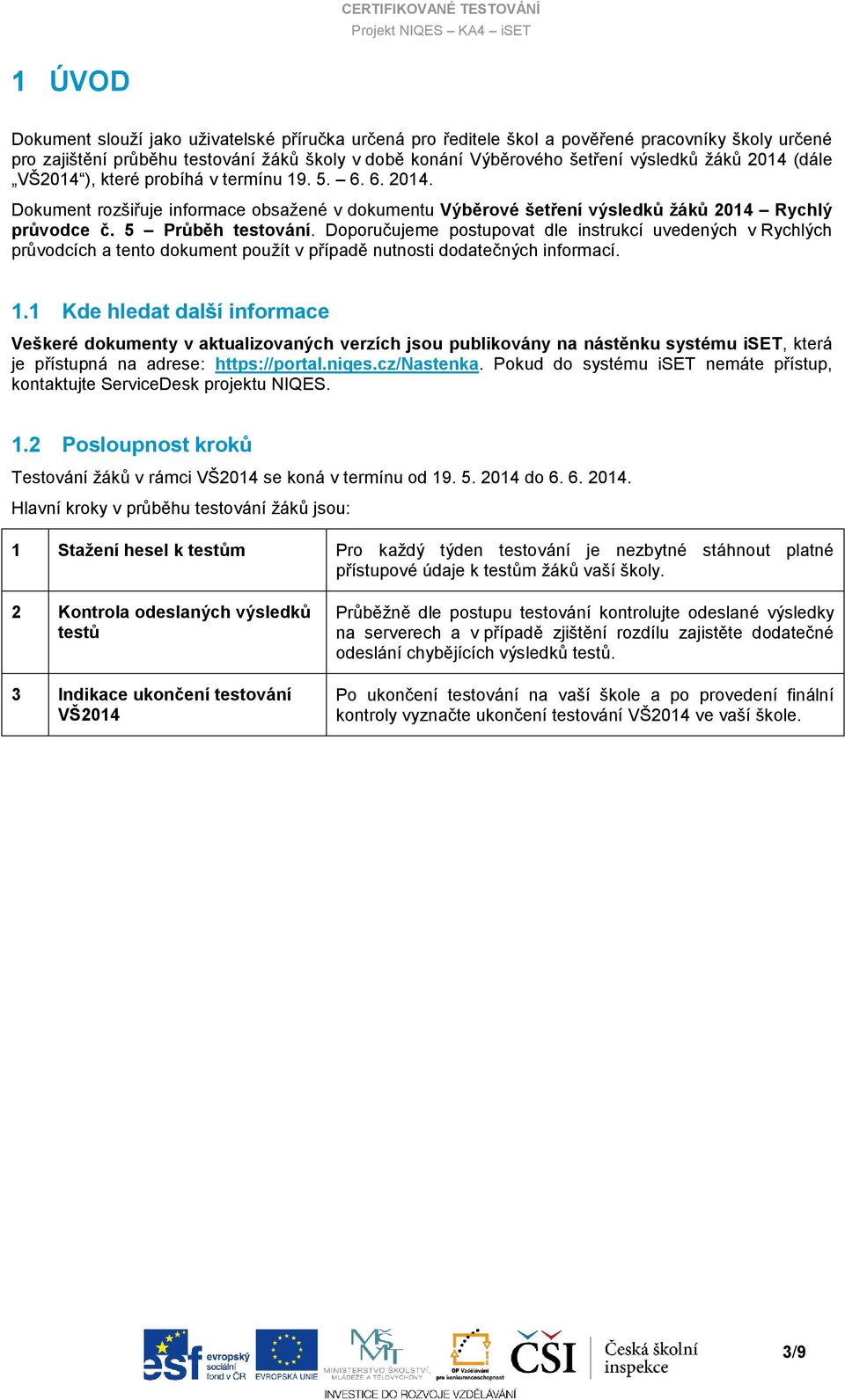 CERTIFIKOVANÉ TESTOVÁNÍ
Projekt NIQES – KA4 – iSET

1 ÚVOD

Dokument slouží jako uživatelské příručka určená pro ředitele škol a pověřené pracovníky školy určené pro zajištění průběhu testování žáků školy v době konání Výběrového šetření výsledků žáků 2014 (dále „VŠ2014“), které probíhá v termínu 19. 5. – 6. 6. 2014.

Dokument rozšiřuje informace obsažené v dokumentu Výběrové šetření výsledků žáků 2014 – Rychlý průvodce č. 5 – Průběh testování. Doporučujeme postupovat dle instrukcí uvedených v Rychlých průvodcích a tento dokument použít v případě nutnosti dodatečných informací.

1.1 Kde hledat další informace

Veškeré dokumenty v aktualizovaných verzích jsou publikovány na nástěnku systému iSET, která je přístupná na adrese: https://portal.niqes.cz/Nastenka. Pokud do systému iSET nemáte přístup, kontaktujte ServiceDesk projektu NIQES.

1.2 Posloupnost kroků

Testování žáků v rámci VŠ2014 se koná v termínu od 19. 5. 2014 do 6. 6. 2014.

Hlavní kroky v průběhu testování žáků jsou:

| 1 | Stažení hesel k testům | Pro každý týden testování je nezbytné stáhnout platné přístupové údaje k testům žáků vaší školy. |
|---|---|---|
| 2 | Kontrola odeslaných výsledků testů | Průběžně dle postupu testování kontrolujte odeslané výsledky na serverech a v případě zjištění rozdílu zajistěte dodatečné odeslání chybějících výsledků testů. |
| 3 | Indikace ukončení testování VŠ2014 | Po ukončení testování na vaší škole a po provedení finální kontroly vyznačte ukončení testování VŠ2014 ve vaší škole. |

esf evropský sociální fond v ČR
EVROPSKÁ UNIE
MINISTERSTVO ŠKOLSTVÍ, MLÁDEŽE A TĚLOVÝCHOVY
OP Vzdělávání pro konkurenceschopnost
ČŠI Česká školní inspekce
INVESTICE DO ROZVOJE VZDĚLÁVÁNÍ
3/9